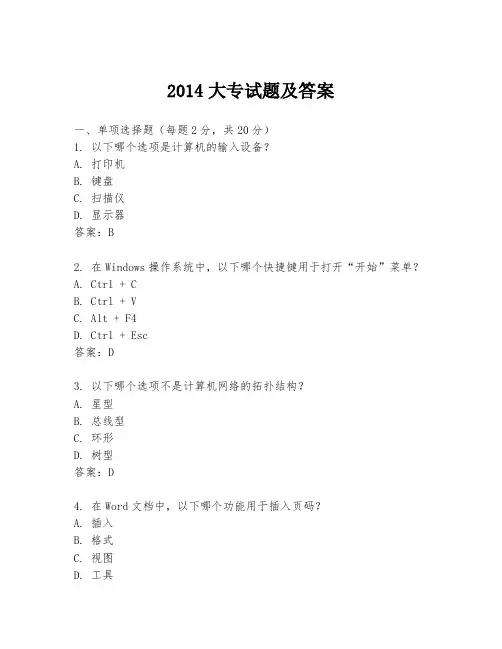 2014 大专试题及答案

一、单项选择题（每题 2 分，共 20 分）
1. 以下哪个选项是计算机的输入设备？
A. 打印机
B. 键盘
C. 扫描仪
D. 显示器
答案：B

2. 在 Windows 操作系统中，以下哪个快捷键用于打开“开始”菜单？
A. Ctrl + C
B. Ctrl + V
C. Alt + F4
D. Ctrl + Esc
答案：D

3. 以下哪个选项不是计算机网络的拓扑结构？
A. 星型
B. 总线型
C. 环形
D. 树型
答案：D

4. 在 Word 文档中，以下哪个功能用于插入页码？
A. 插入
B. 格式
C. 视图
D. 工具